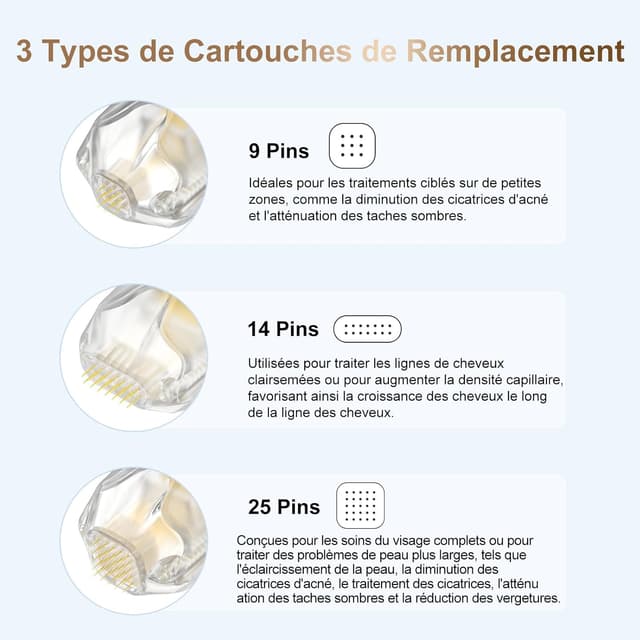 3 Types de Cartouches de Remplacement

9 Pins

Idéales pour les traitements ciblés sur de petites zones, comme la diminution des cicatrices d'acné et l'atténuation des taches sombres.

14 Pins

Utilisées pour traiter les lignes de cheveux clairsemées ou pour augmenter la densité capillaire, favorisant ainsi la croissance des cheveux le long de la ligne des cheveux.

25 Pins

Conçues pour les soins du visage complets ou pour traiter des problèmes de peau plus larges, tels que l'éclaircissement de la peau, la diminution des cicatrices d'acné, le traitement des cicatrices, l'atténu ation des taches sombres et la réduction des vergetures.